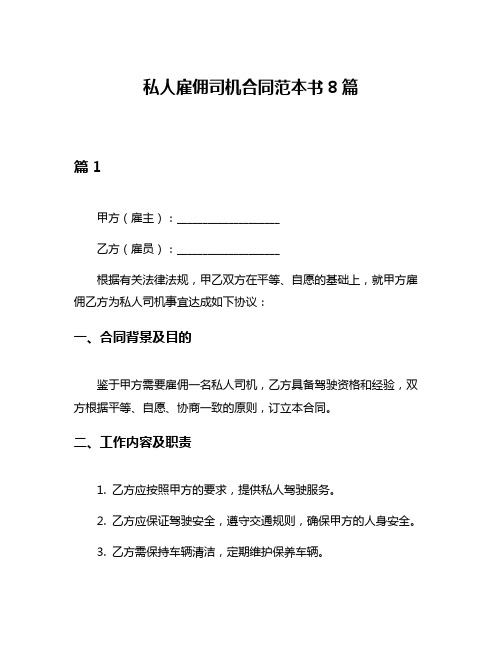 私人雇佣司机合同范本书 8 篇

篇 1

甲方（雇主）：__________________

乙方（雇员）：__________________

根据有关法律法规，甲乙双方在平等、自愿的基础上，就甲方雇佣乙方为私人司机事宜达成如下协议：

一、合同背景及目的

鉴于甲方需要雇佣一名私人司机，乙方具备驾驶资格和经验，双方根据平等、自愿、协商一致的原则，订立本合同。

二、工作内容及职责

1. 乙方应按照甲方的要求，提供私人驾驶服务。

2. 乙方应保证驾驶安全，遵守交通规则，确保甲方的人身安全。

3. 乙方需保持车辆清洁，定期维护保养车辆。